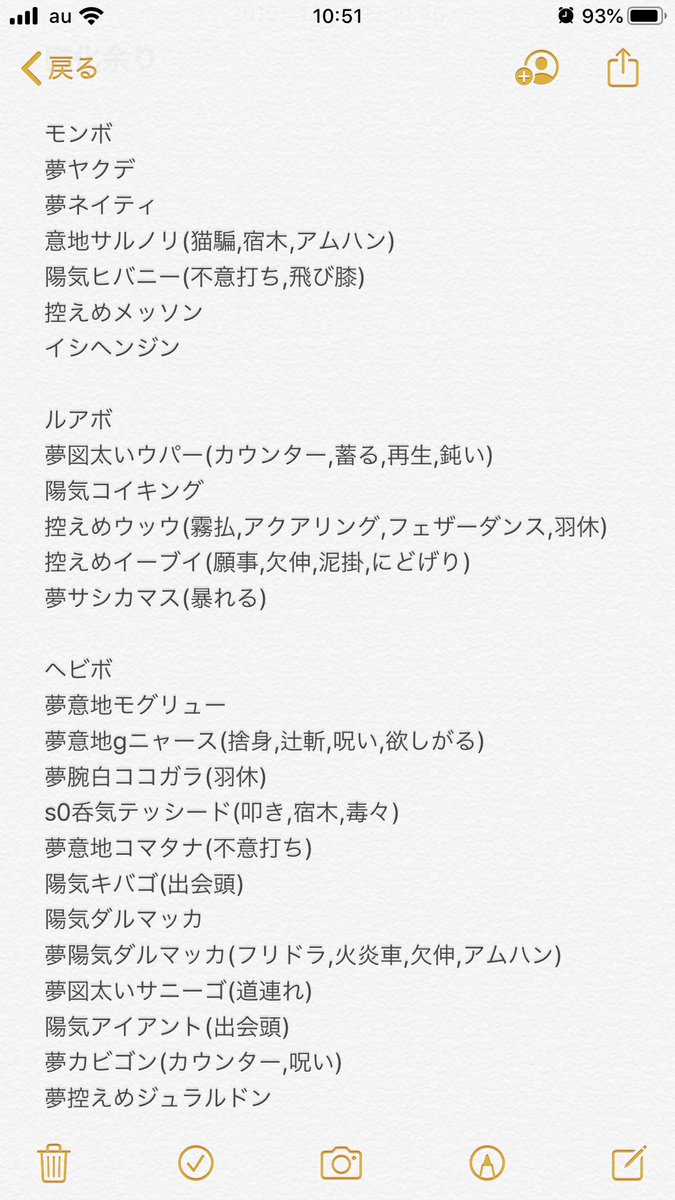 au 10:51 93%

戻る

モンボ
夢ヤクデ
夢ネイティ
意地サルノリ(猫騙,宿木,アムハン)
陽気ヒバニー(不意打ち,飛び膝)
控えめメッソン
イシヘンジン

ルアボ
夢図太いウパー(カウンター,蓄る,再生,鈍い)
陽気コイキング
控えめウッウ(霧払,アクアリング,フェザーダンス,羽休)
控えめイーブイ(願事,欠伸,泥掛,にどげり)
夢サシカマス(暴れる)

ヘビボ
夢意地モグリュー
夢意地gニャース(捨身,辻斬,呪い,欲しがる)
夢腕白ココガラ(羽休)
s0呑気テッシード(叩き,宿木,毒々)
夢意地コマタナ(不意打ち)
陽気キバゴ(出会頭)
陽気ダルマッカ
夢陽気ダルマッカ(フリドラ,火炎車,欠伸,アムハン)
夢図太いサニーゴ(道連れ)
陽気アイアント(出会頭)
夢カビゴン(カウンター,呪い)
夢控えめジュラルドン